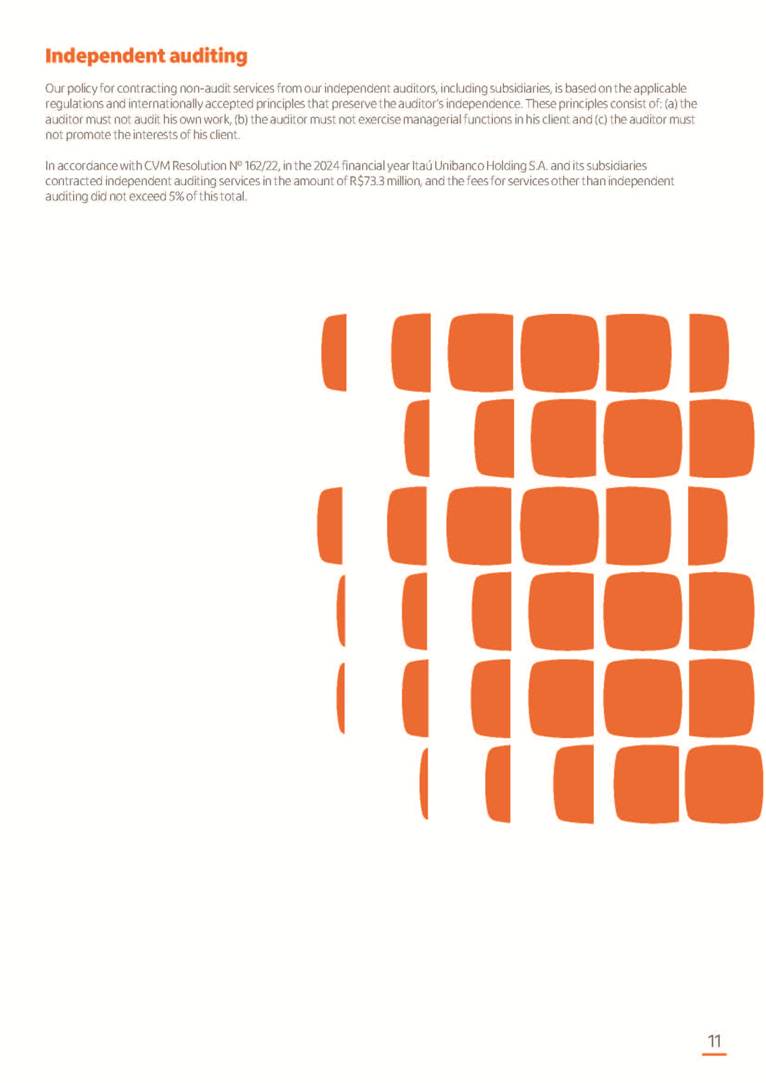 Independent auditing

Our policy for contracting non-audit services from our independent auditors, including subsidiaries, is based on the applicable regulations and internationally accepted principles that preserve the auditor's independence. These principles consist of: (a) the auditor must not audit his own work, (b) the auditor must not exercise managerial functions in his client and (c) the auditor must not promote the interests of his client.

In accordance with CVM Resolution Nº 162/22, in the 2024 financial year Itaú Unibanco Holding S.A. and its subsidiaries contracted independent auditing services in the amount of R$73.3 million, and the fees for services other than independent auditing did not exceed 5% of this total.

11